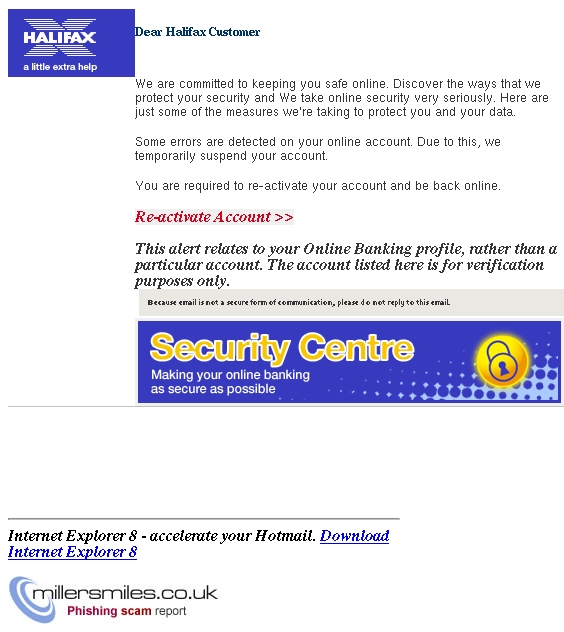 HALIFAX
a little extra help

Dear Halifax Customer

We are committed to keeping you safe online. Discover the ways that we protect your security and We take online security very seriously. Here are just some of the measures we're taking to protect you and your data.

Some errors are detected on your online account. Due to this, we temporarily suspend your account.

You are required to re-activate your account and be back online.

Re-activate Account >>

This alert relates to your Online Banking profile, rather than a particular account. The account listed here is for verification purposes only.

Because email is not a secure form of communication, please do not reply to this email.

Security Centre
Making your online banking as secure as possible

Internet Explorer 8 - accelerate your Hotmail. Download Internet Explorer 8

millersmiles.co.uk
Phishing scam report